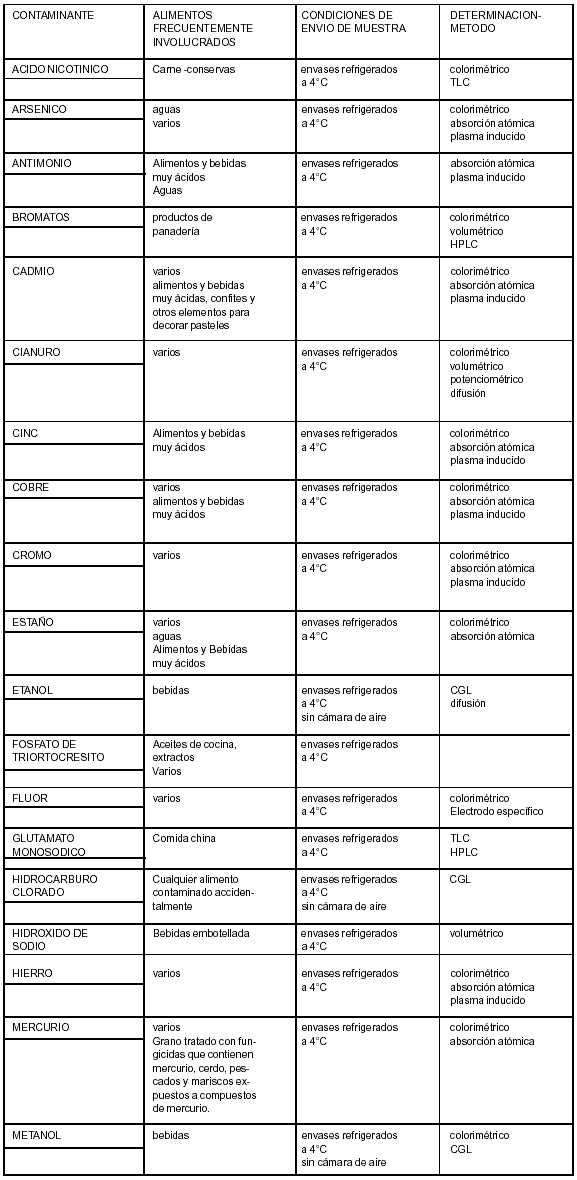 | CONTAMINANTE | ALIMENTOS FRECUENTEMENTE INVOLUCRADOS | CONDICIONES DE ENVIO DE MUESTRA | DETERMINACION-METODO |
|---|---|---|---|
| ACIDO NICOTINICO | Carne -conservas | envases refrigerados a 4°C | colorimétrico TLC |
| ARSENICO | aguas varios | envases refrigerados a 4°C | colorimétrico absorción atómica plasma inducido |
| ANTIMONIO | Alimentos y bebidas muy ácidos Aguas | envases refrigerados a 4°C | absorción atómica plasma inducido |
| BROMATOS | productos de panadería | envases refrigerados a 4°C | colorimétrico volumétrico HPLC |
| CADMIO | varios alimentos y bebidas muy ácidas, confites y otros elementos para decorar pasteles | envases refrigerados a 4°C | colorimétrico absorción atómica plasma inducido |
| CIANURO | varios | envases refrigerados a 4°C | colorimétrico volumétrico potenciométrico difusión |
| CINC | Alimentos y bebidas muy ácidos | envases refrigerados a 4°C | colorimétrico absorción atómica plasma inducido |
| COBRE | varios alimentos y bebidas muy ácidos | envases refrigerados a 4°C | colorimétrico absorción atómica plasma inducido |
| CROMO | varios | envases refrigerados a 4°C | colorimétrico absorción atómica plasma inducido |
| ESTAÑO | varios aguas Alimentos y Bebidas muy ácidos | envases refrigerados a 4°C | colorimétrico absorción atómica |
| ETANOL | bebidas | envases refrigerados a 4°C sin cámara de aire | CGL difusión |
| FOSFATO DE TRIORTOCRESITO | Aceites de cocina, extractos Varios | envases refrigerados a 4°C | |
| FLUOR | varios | envases refrigerados a 4°C | colorimétrico Electrodo específico |
| GLUTAMATO MONOSODICO | Comida china | envases refrigerados a 4°C | TLC HPLC |
| HIDROCARBURO CLORADO | Cualquier alimento contaminado accidentalmente | envases refrigerados a 4°C sin cámara de aire | CGL |
| HIDROXIDO DE SODIO | Bebidas embotellada | envases refrigerados a 4°C | volumétrico |
| HIERRO | varios | envases refrigerados a 4°C | colorimétrico absorción atómica plasma inducido |
| MERCURIO | varios Grano tratado con fungicidas que contienen mercurio, cerdo, pescados y mariscos expuestos a compuestos de mercurio. | envases refrigerados a 4°C | colorimétrico absorción atómica |
| METANOL | bebidas | envases refrigerados a 4°C sin cámara de aire | colorimétrico CGL |